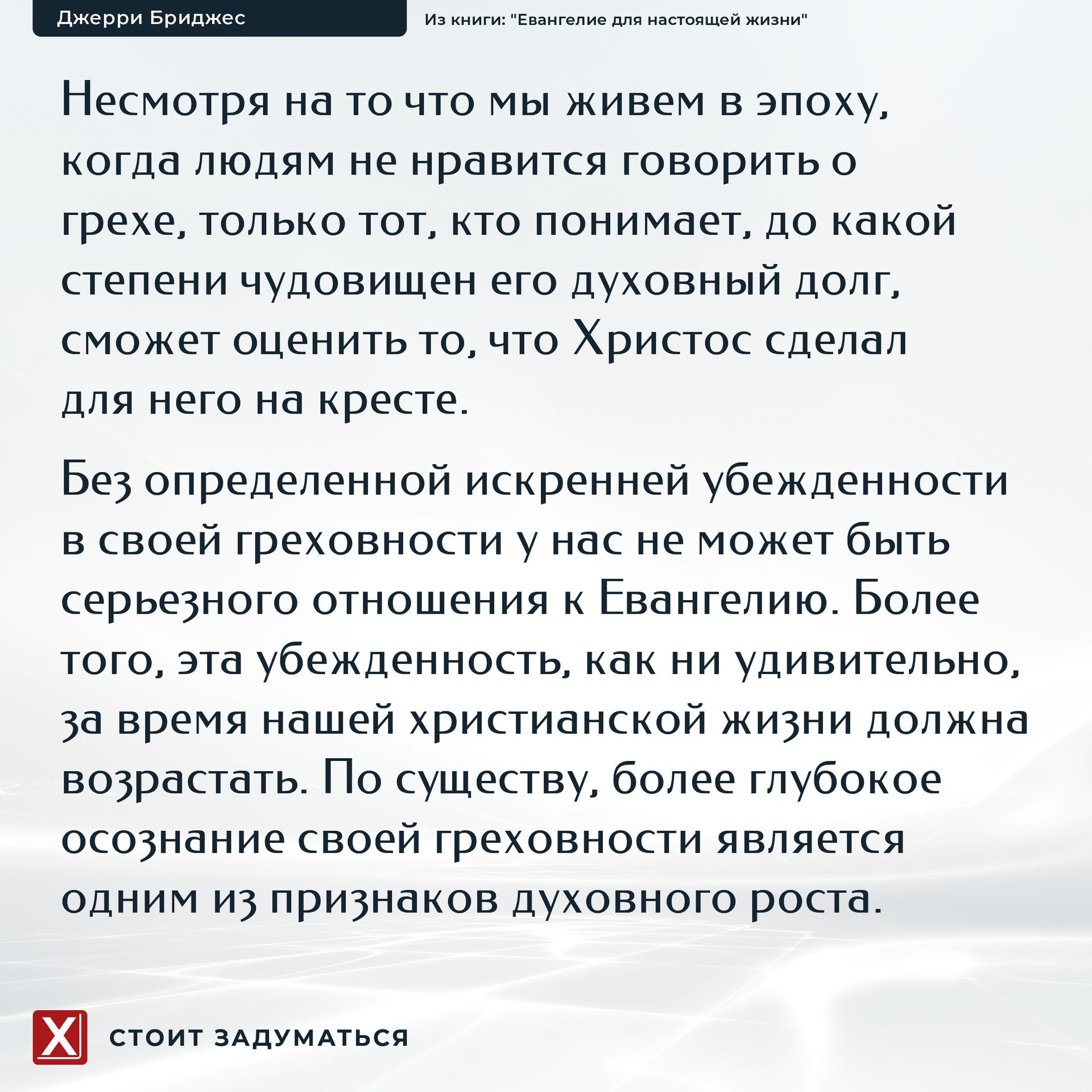 Джерри Бриджес

Из книги: "Евангелие для настоящей жизни"

Несмотря на то что мы живем в эпоху, когда людям не нравится говорить о грехе, только тот, кто понимает, до какой степени чудовищен его духовный долг, сможет оценить то, что Христос сделал для него на кресте.

Без определенной искренней убежденности в своей греховности у нас не может быть серьезного отношения к Евангелию. Более того, эта убежденность, как ни удивительно, за время нашей христианской жизни должна возрастать. По существу, более глубокое осознание своей греховности является одним из признаков духовного роста.

X

СТОИТ ЗАДУМАТЬСЯ